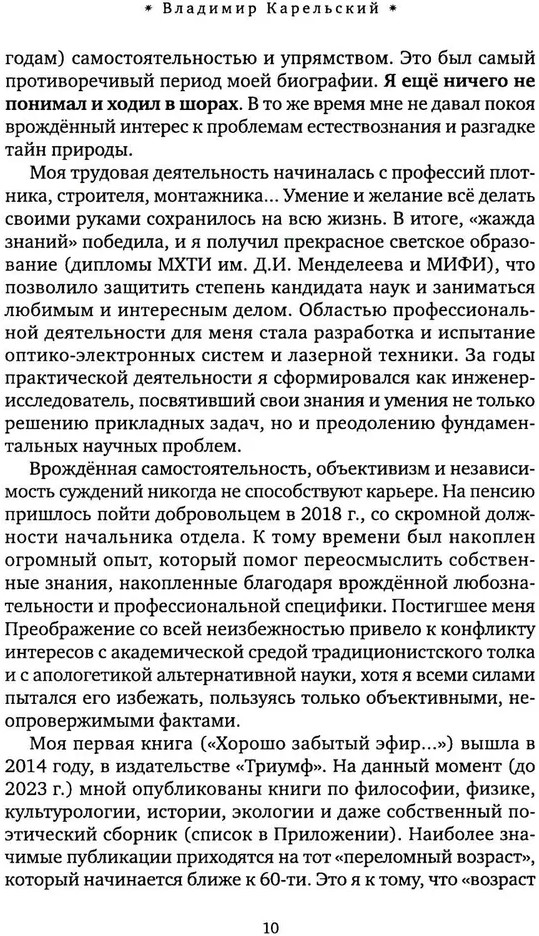 * Владимир Карельский *

годам) самостоятельностью и упрямством. Это был самый противоречивый период моей биографии. Я ещё ничего не понимал и ходил в шорах. В то же время мне не давал покоя врождённый интерес к проблемам естествознания и разгадке тайн природы.

Моя трудовая деятельность начиналась с профессий плотника, строителя, монтажника... Умение и желание всё делать своими руками сохранилось на всю жизнь. В итоге, «жажда знаний» победила, и я получил прекрасное светское образование (дипломы МХТИ им. Д.И. Менделеева и МИФИ), что позволило защитить степень кандидата наук и заниматься любимым и интересным делом. Областью профессиональной деятельности для меня стала разработка и испытание оптико-электронных систем и лазерной техники. За годы практической деятельности я сформировался как инженер-исследователь, посвятивший свои знания и умения не только решению прикладных задач, но и преодолению фундаментальных научных проблем.

Врождённая самостоятельность, объективизм и независимость суждений никогда не способствуют карьере. На пенсию пришлось пойти добровольцем в 2018 г., со скромной должности начальника отдела. К тому времени был накоплен огромный опыт, который помог переосмыслить собственные знания, накопленные благодаря врождённой любознательности и профессиональной специфики. Постигшее меня Преображение со всей неизбежностью привело к конфликту интересов с академической средой традиционистского толка и с апологетикой альтернативной науки, хотя я всеми силами пытался его избежать, пользуясь только объективными, неопровержимыми фактами.

Моя первая книга («Хорошо забытый эфир...») вышла в 2014 году, в издательстве «Триумф». На данный момент (до 2023 г.) мной опубликованы книги по философии, физике, культурологии, истории, экологии и даже собственный поэтический сборник (список в Приложении). Наиболее значимые публикации приходятся на тот «переломный возраст», который начинается ближе к 60-ти. Это я к тому, что «возраст

10